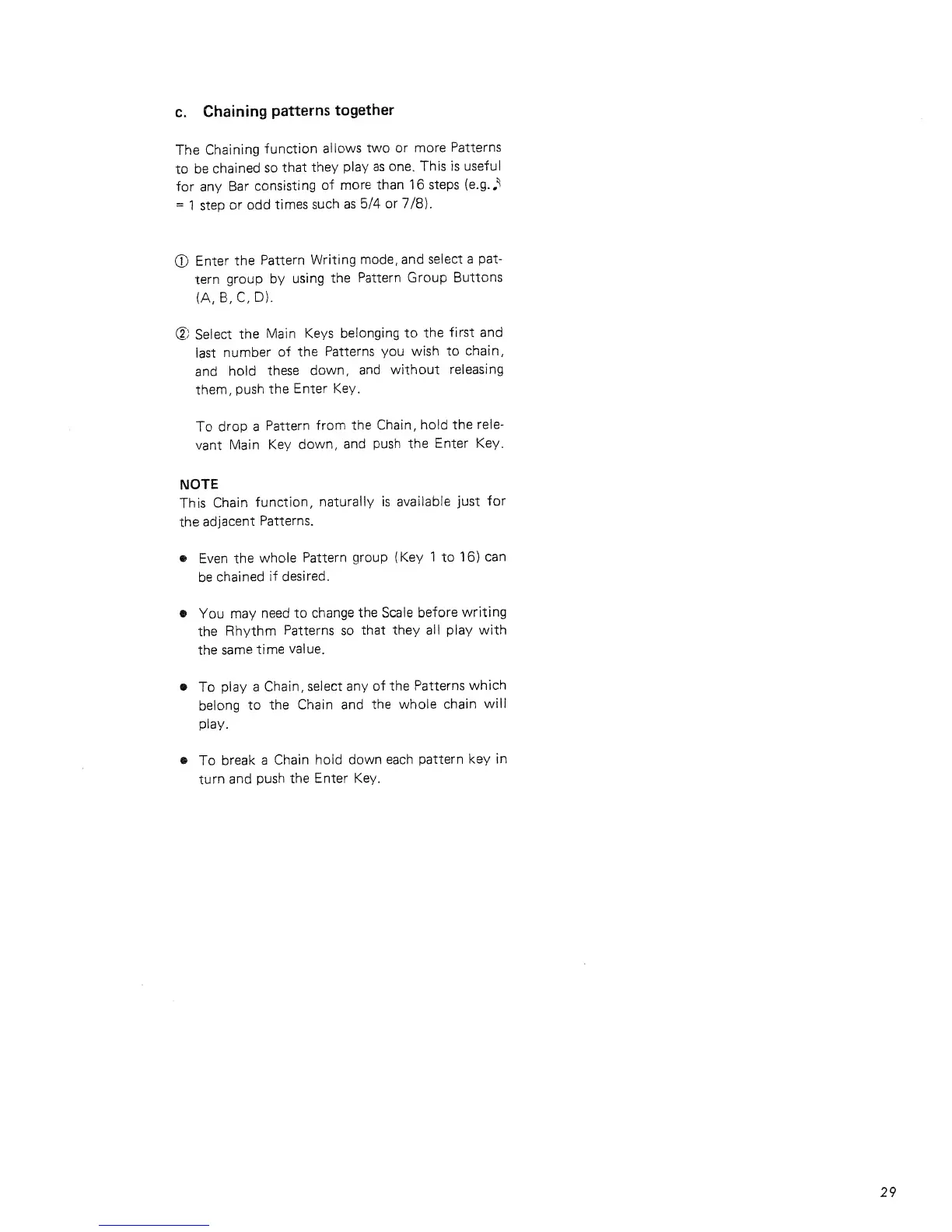 c. Chaining patterns together

The Chaining function allows two or more Patterns to be chained so that they play as one. This is useful for any Bar consisting of more than 16 steps (e.g. ♪ = 1 step or odd times such as 5/4 or 7/8).

① Enter the Pattern Writing mode, and select a pattern group by using the Pattern Group Buttons (A, B, C, D).

② Select the Main Keys belonging to the first and last number of the Patterns you wish to chain, and hold these down, and without releasing them, push the Enter Key.

To drop a Pattern from the Chain, hold the relevant Main Key down, and push the Enter Key.

NOTE
This Chain function, naturally is available just for the adjacent Patterns.

● Even the whole Pattern group (Key 1 to 16) can be chained if desired.

● You may need to change the Scale before writing the Rhythm Patterns so that they all play with the same time value.

● To play a Chain, select any of the Patterns which belong to the Chain and the whole chain will play.

● To break a Chain hold down each pattern key in turn and push the Enter Key.

29